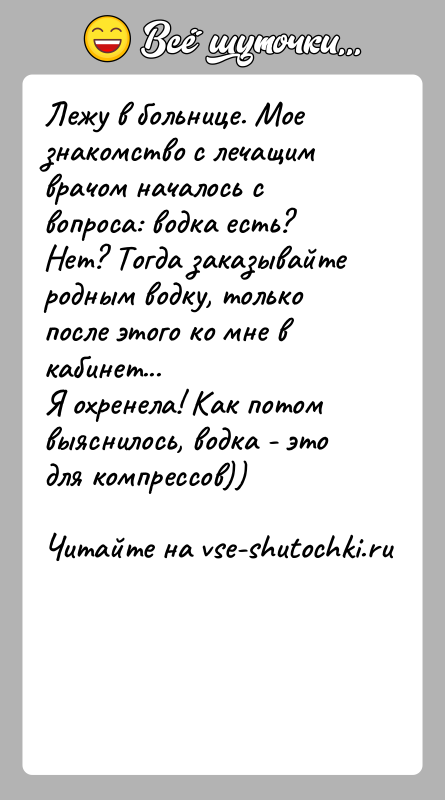 Всё шуточки...

Лежу в больнице. Мое знакомство с лечащим врачом началось с вопроса: водка есть? Нет? Тогда заказывайте родным водку, только после этого ко мне в кабинет...
Я охренела! Как потом выяснилось, водка - это для компрессов))

Читайте на vse-shutochki.ru